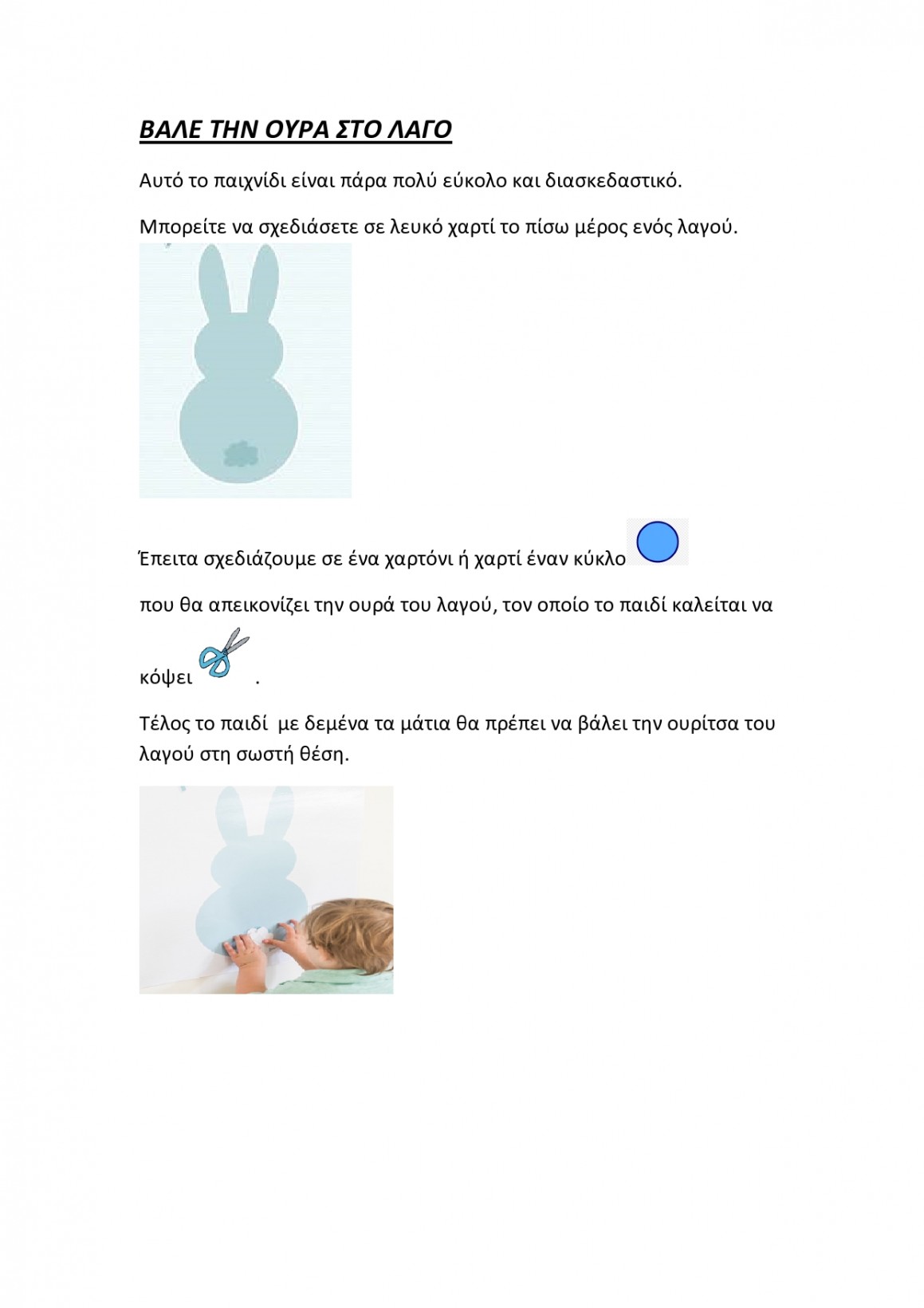 ΒΑΛΕ ΤΗΝ ΟΥΡΑ ΣΤΟ ΛΑΓΟ

Αυτό το παιχνίδι είναι πάρα πολύ εύκολο και διασκεδαστικό.

Μπορείτε να σχεδιάσετε σε λευκό χαρτί το πίσω μέρος ενός λαγού.

Έπειτα σχεδιάζουμε σε ένα χαρτόνι ή χαρτί έναν κύκλο

που θα απεικονίζει την ουρά του λαγού, τον οποίο το παιδί καλείται να

κόψει .

Τέλος το παιδί με δεμένα τα μάτια θα πρέπει να βάλει την ουρίτσα του λαγού στη σωστή θέση.